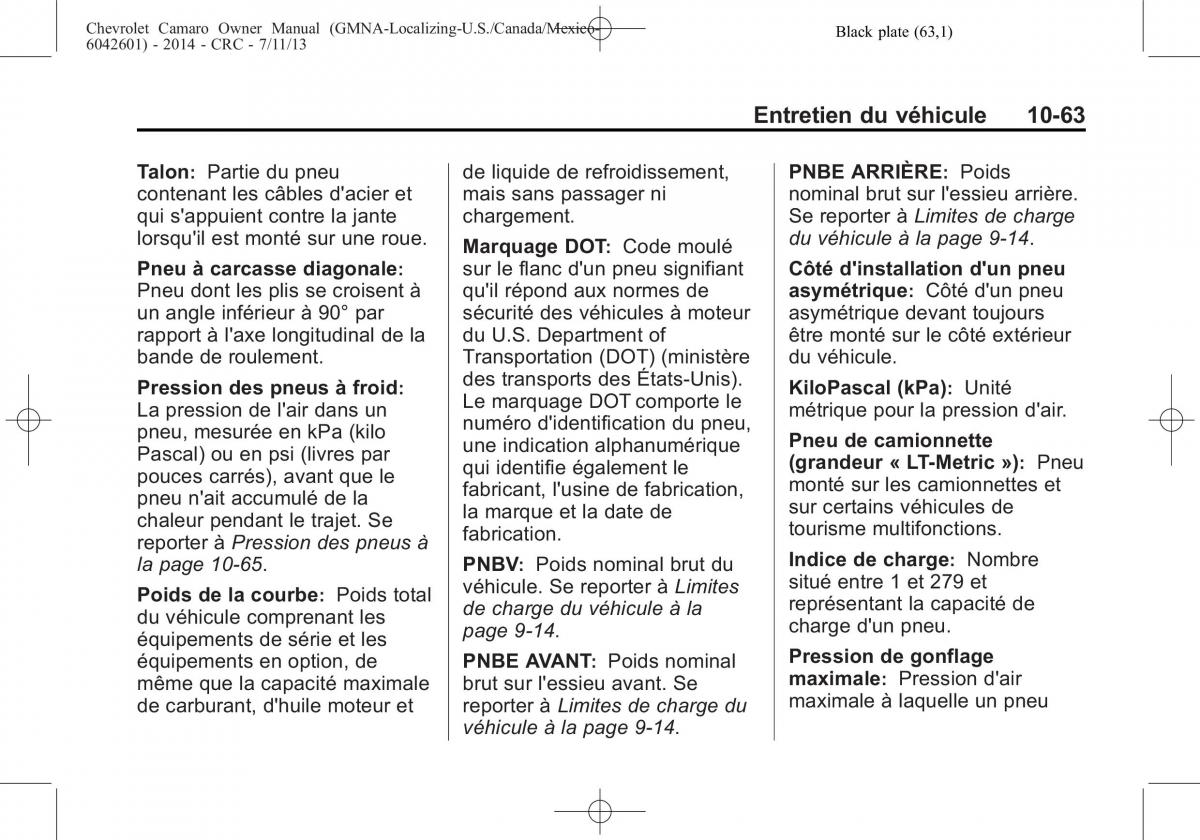 Chevrolet Camaro Owner Manual (GMNA-Localizing-U.S./Canada/Mexico-6042601) - 2014 - CRC - 7/11/13

Black plate (63,1)

Entretien du véhicule 10-63

Talon: Partie du pneu contenant les câbles d'acier et qui s'appuient contre la jante lorsqu'il est monté sur une roue.

Pneu à carcasse diagonale: Pneu dont les plis se croisent à un angle inférieur à 90° par rapport à l'axe longitudinal de la bande de roulement.

Pression des pneus à froid: La pression de l'air dans un pneu, mesurée en kPa (kilo Pascal) ou en psi (livres par pouces carrés), avant que le pneu n'ait accumulé de la chaleur pendant le trajet. Se reporter à Pression des pneus à la page 10-65.

Poids de la courbe: Poids total du véhicule comprenant les équipements de série et les équipements en option, de même que la capacité maximale de carburant, d'huile moteur et de liquide de refroidissement, mais sans passager ni chargement.

Marquage DOT: Code moulé sur le flanc d'un pneu signifiant qu'il répond aux normes de sécurité des véhicules à moteur du U.S. Department of Transportation (DOT) (ministère des transports des États-Unis). Le marquage DOT comporte le numéro d'identification du pneu, une indication alphanumérique qui identifie également le fabricant, l'usine de fabrication, la marque et la date de fabrication.

PNBV: Poids nominal brut du véhicule. Se reporter à Limites de charge du véhicule à la page 9-14.

PNBE AVANT: Poids nominal brut sur l'essieu avant. Se reporter à Limites de charge du véhicule à la page 9-14.

PNBE ARRIÈRE: Poids nominal brut sur l'essieu arrière. Se reporter à Limites de charge du véhicule à la page 9-14.

Côté d'installation d'un pneu asymétrique: Côté d'un pneu asymétrique devant toujours être monté sur le côté extérieur du véhicule.

KiloPascal (kPa): Unité métrique pour la pression d'air.

Pneu de camionnette (grandeur « LT-Metric »): Pneu monté sur les camionnettes et sur certains véhicules de tourisme multifonctions.

Indice de charge: Nombre situé entre 1 et 279 et représentant la capacité de charge d'un pneu.

Pression de gonflage maximale: Pression d'air maximale à laquelle un pneu